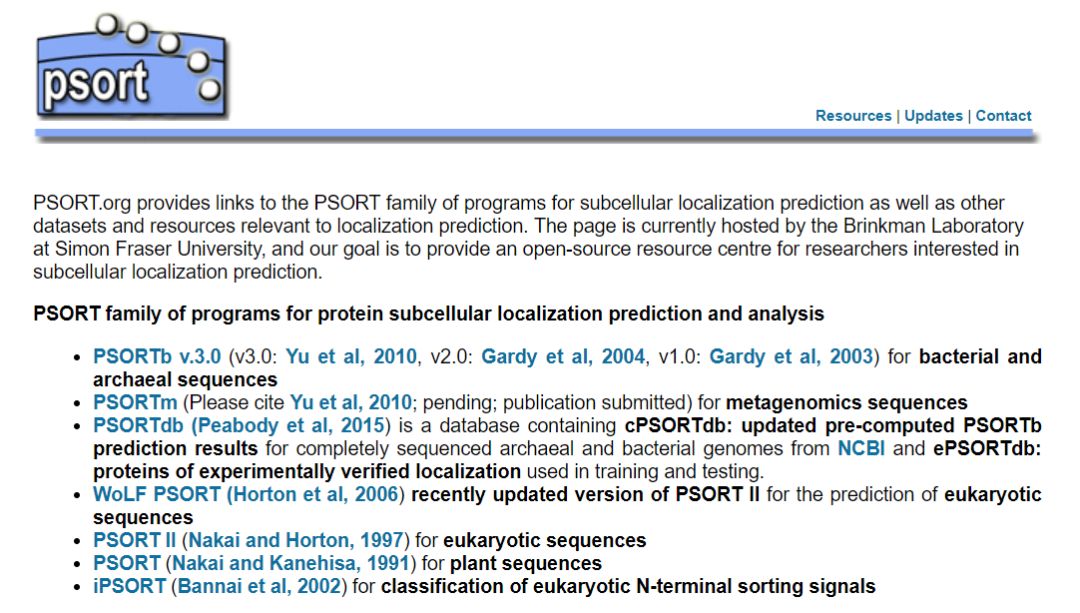 psort

Resources | Updates | Contact

PSORT.org provides links to the PSORT family of programs for subcellular localization prediction as well as other datasets and resources relevant to localization prediction. The page is currently hosted by the Brinkman Laboratory at Simon Fraser University, and our goal is to provide an open-source resource centre for researchers interested in subcellular localization prediction.

PSORT family of programs for protein subcellular localization prediction and analysis

- PSORTb v.3.0 (v3.0: Yu et al, 2010, v2.0: Gardy et al, 2004, v1.0: Gardy et al, 2003) for bacterial and archaeal sequences
- PSORTm (Please cite Yu et al, 2010; pending; publication submitted) for metagenomics sequences
- PSORTdb (Peabody et al, 2015) is a database containing cPSORTdb: updated pre-computed PSORTb prediction results for completely sequenced archaeal and bacterial genomes from NCBI and ePSORTdb: proteins of experimentally verified localization used in training and testing.
- WoLF PSORT (Horton et al, 2006) recently updated version of PSORT II for the prediction of eukaryotic sequences
- PSORT II (Nakai and Horton, 1997) for eukaryotic sequences
- PSORT (Nakai and Kanehisa, 1991) for plant sequences
- iPSORT (Bannai et al, 2002) for classification of eukaryotic N-terminal sorting signals